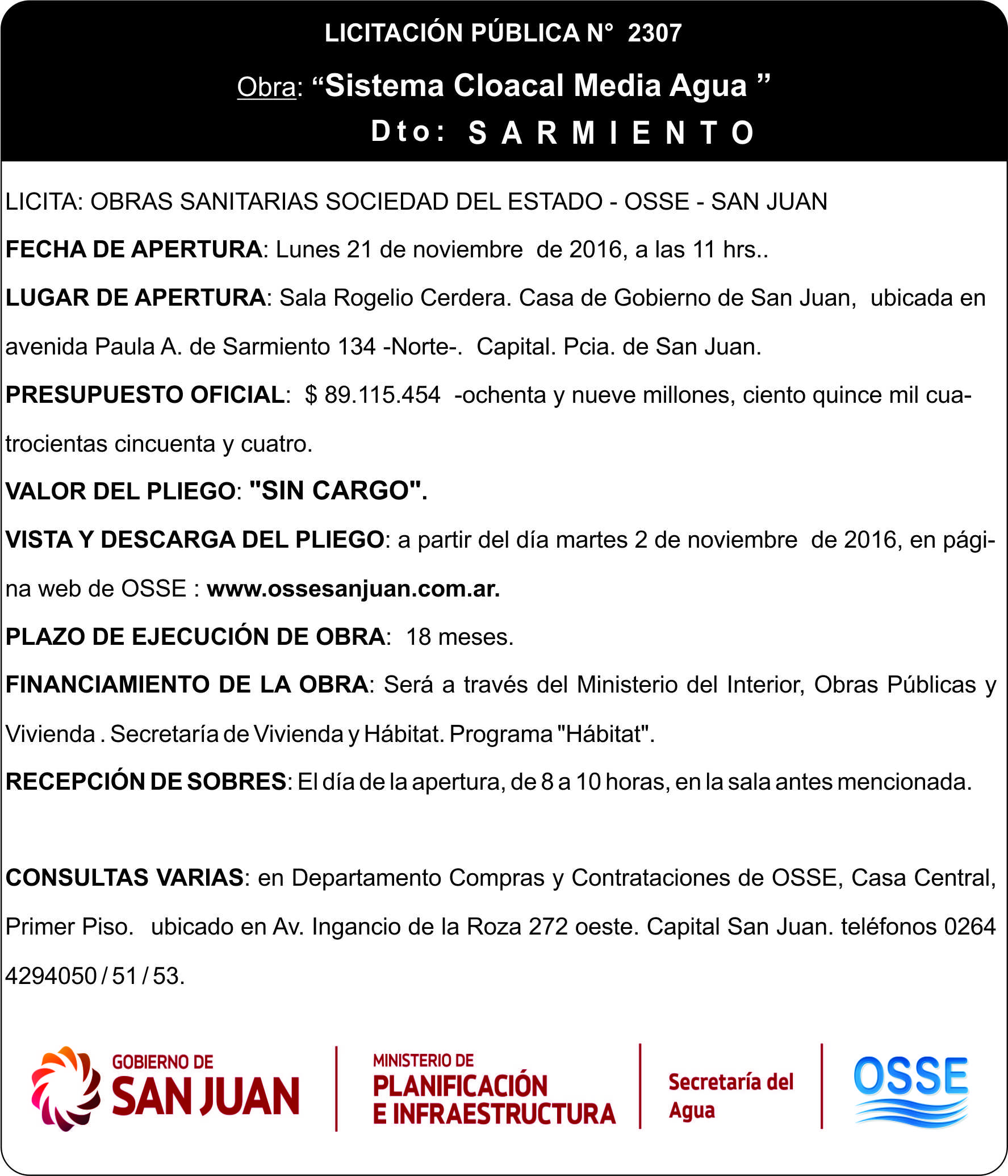 LICITACIÓN PÚBLICA N° 2307

Obra: “Sistema Cloacal Media Agua ”

Dto: SARMIENTO

LICITA: OBRAS SANITARIAS SOCIEDAD DEL ESTADO - OSSE - SAN JUAN

FECHA DE APERTURA: Lunes 21 de noviembre de 2016, a las 11 hrs..

LUGAR DE APERTURA: Sala Rogelio Cerdera. Casa de Gobierno de San Juan, ubicada en avenida Paula A. de Sarmiento 134 -Norte-. Capital. Pcia. de San Juan.

PRESUPUESTO OFICIAL: $ 89.115.454 -ochenta y nueve millones, ciento quince mil cuatrocientas cincuenta y cuatro.

VALOR DEL PLIEGO: "SIN CARGO".

VISTA Y DESCARGA DEL PLIEGO: a partir del día martes 2 de noviembre de 2016, en página web de OSSE : www.ossesanjuan.com.ar.

PLAZO DE EJECUCIÓN DE OBRA: 18 meses.

FINANCIAMIENTO DE LA OBRA: Será a través del Ministerio del Interior, Obras Públicas y Vivienda . Secretaría de Vivienda y Hábitat. Programa "Hábitat".

RECEPCIÓN DE SOBRES: El día de la apertura, de 8 a 10 horas, en la sala antes mencionada.

CONSULTAS VARIAS: en Departamento Compras y Contrataciones de OSSE, Casa Central, Primer Piso. ubicado en Av. Ingancio de la Roza 272 oeste. Capital San Juan. teléfonos 0264 4294050 / 51 / 53.

GOBIERNO DE SAN JUAN

MINISTERIO DE PLANIFICACIÓN E INFRAESTRUCTURA

Secretaría del Agua

OSSE